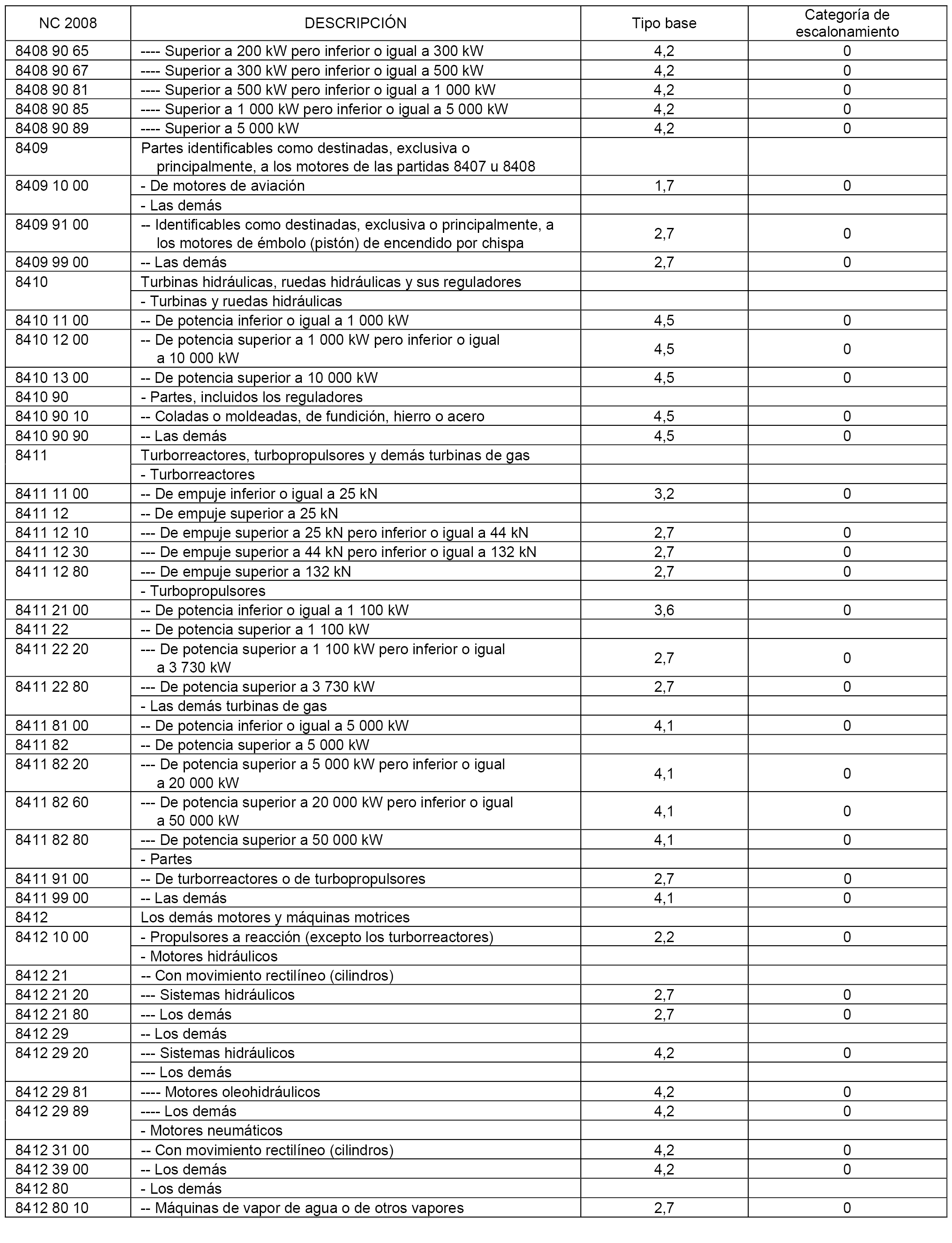 | NC 2008 | DESCRIPCIÓN | Tipo base | Categoría de escalonamiento |
|---|---|---|---|
| 8408 90 65 | ---- Superior a 200 kW pero inferior o igual a 300 kW | 4,2 | 0 |
| 8408 90 67 | ---- Superior a 300 kW pero inferior o igual a 500 kW | 4,2 | 0 |
| 8408 90 81 | ---- Superior a 500 kW pero inferior o igual a 1 000 kW | 4,2 | 0 |
| 8408 90 85 | ---- Superior a 1 000 kW pero inferior o igual a 5 000 kW | 4,2 | 0 |
| 8408 90 89 | ---- Superior a 5 000 kW | 4,2 | 0 |
| 8409 | Partes identificables como destinadas, exclusiva o principalmente, a los motores de las partidas 8407 u 8408 | | |
| 8409 10 00 | - De motores de aviación | 1,7 | 0 |
| | - Las demás | | |
| 8409 91 00 | -- Identificables como destinadas, exclusiva o principalmente, a los motores de émbolo (pistón) de encendido por chispa | 2,7 | 0 |
| 8409 99 00 | -- Las demás | 2,7 | 0 |
| 8410 | Turbinas hidráulicas, ruedas hidráulicas y sus reguladores | | |
| | - Turbinas y ruedas hidráulicas | | |
| 8410 11 00 | -- De potencia inferior o igual a 1 000 kW | 4,5 | 0 |
| 8410 12 00 | -- De potencia superior a 1 000 kW pero inferior o igual a 10 000 kW | 4,5 | 0 |
| 8410 13 00 | -- De potencia superior a 10 000 kW | 4,5 | 0 |
| 8410 90 | - Partes, incluidos los reguladores | | |
| 8410 90 10 | -- Coladas o moldeadas, de fundición, hierro o acero | 4,5 | 0 |
| 8410 90 90 | -- Las demás | 4,5 | 0 |
| 8411 | Turborreactores, turbopropulsores y demás turbinas de gas | | |
| | - Turborreactores | | |
| 8411 11 00 | -- De empuje inferior o igual a 25 kN | 3,2 | 0 |
| 8411 12 | -- De empuje superior a 25 kN | | |
| 8411 12 10 | --- De empuje superior a 25 kN pero inferior o igual a 44 kN | 2,7 | 0 |
| 8411 12 30 | --- De empuje superior a 44 kN pero inferior o igual a 132 kN | 2,7 | 0 |
| 8411 12 80 | --- De empuje superior a 132 kN | 2,7 | 0 |
| | - Turbopropulsores | | |
| 8411 21 00 | -- De potencia inferior o igual a 1 100 kW | 3,6 | 0 |
| 8411 22 | -- De potencia superior a 1 100 kW | | |
| 8411 22 20 | --- De potencia superior a 1 100 kW pero inferior o igual a 3 730 kW | 2,7 | 0 |
| 8411 22 80 | --- De potencia superior a 3 730 kW | 2,7 | 0 |
| | - Las demás turbinas de gas | | |
| 8411 81 00 | -- De potencia inferior o igual a 5 000 kW | 4,1 | 0 |
| 8411 82 | -- De potencia superior a 5 000 kW | | |
| 8411 82 20 | --- De potencia superior a 5 000 kW pero inferior o igual a 20 000 kW | 4,1 | 0 |
| 8411 82 60 | --- De potencia superior a 20 000 kW pero inferior o igual a 50 000 kW | 4,1 | 0 |
| 8411 82 80 | --- De potencia superior a 50 000 kW | 4,1 | 0 |
| | - Partes | | |
| 8411 91 00 | -- De turborreactores o de turbopropulsores | 2,7 | 0 |
| 8411 99 00 | -- Las demás | 4,1 | 0 |
| 8412 | Los demás motores y máquinas motrices | | |
| 8412 10 00 | - Propulsores a reacción (excepto los turborreactores) | 2,2 | 0 |
| | - Motores hidráulicos | | |
| 8412 21 | -- Con movimiento rectilíneo (cilindros) | | |
| 8412 21 20 | --- Sistemas hidráulicos | 2,7 | 0 |
| 8412 21 80 | --- Los demás | 2,7 | 0 |
| 8412 29 | -- Los demás | | |
| 8412 29 20 | --- Sistemas hidráulicos | 4,2 | 0 |
| | --- Los demás | | |
| 8412 29 81 | ---- Motores oleohidráulicos | 4,2 | 0 |
| 8412 29 89 | ---- Los demás | 4,2 | 0 |
| | - Motores neumáticos | | |
| 8412 31 00 | -- Con movimiento rectilíneo (cilindros) | 4,2 | 0 |
| 8412 39 00 | -- Los demás | 4,2 | 0 |
| 8412 80 | - Los demás | | |
| 8412 80 10 | -- Máquinas de vapor de agua o de otros vapores | 2,7 | 0 |